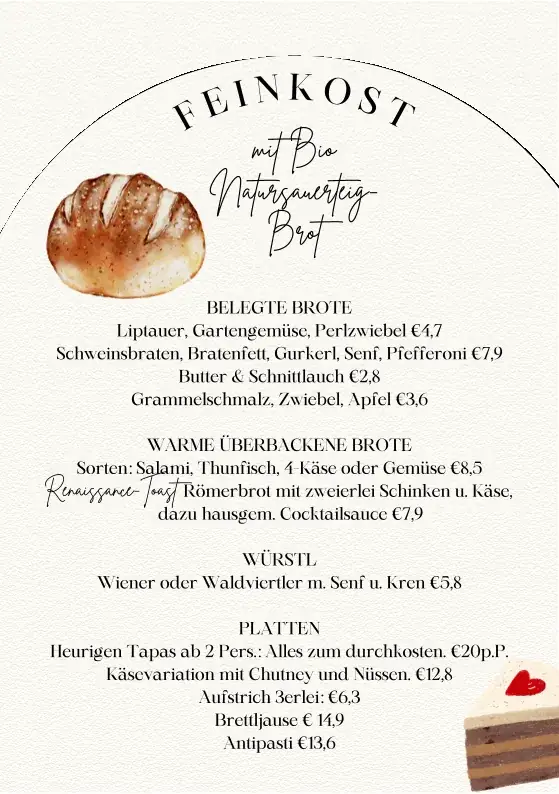 FEINKOST

mit Bio Natursauerteig-Brot

BELEGTE BROTE
Liptauer, Gartengemüse, Perlzwiebel €4,7
Schweinsbraten, Bratenfett, Gurkerl, Senf, Pfefferoni €7,9
Butter & Schnittlauch €2,8
Grammelschmalz, Zwiebel, Apfel €3,6

WARME ÜBERBACKENE BROTE
Sorten: Salami, Thunfisch, 4-Käse oder Gemüse €8,5
Renaissance-Toast Römerbrot mit zweierlei Schinken u. Käse, dazu hausgem. Cocktailsauce €7,9

WÜRSTL
Wiener oder Waldviertler m. Senf u. Kren €5,8

PLATTEN
Heurigen Tapas ab 2 Pers.: Alles zum durchkosten. €20p.P.
Käsevariation mit Chutney und Nüssen. €12,8
Aufstrich 3erlei: €6,3
Brettljause € 14,9
Antipasti €13,6